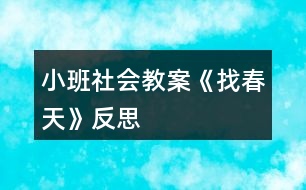 小班社会教案《找春天》反思